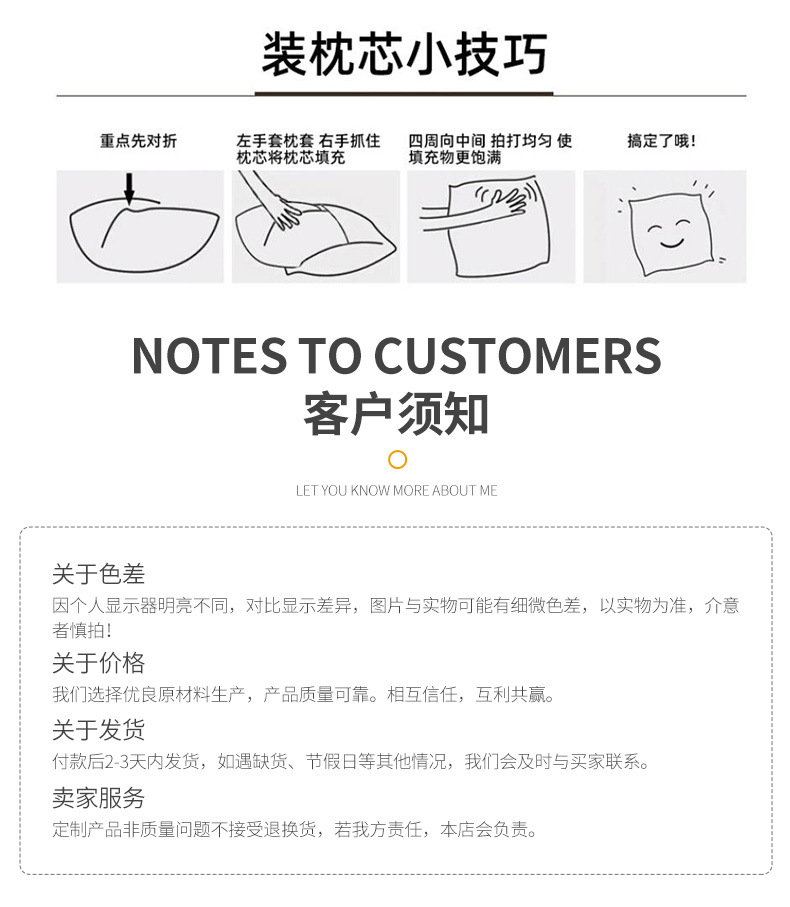 装枕芯小技巧

重点先对折

左手套枕套 右手抓住枕芯将枕芯填充

四周向中间 拍打均匀 使填充物更饱满

搞定了哦!

NOTES TO CUSTOMERS
客户须知

LET YOU KNOW MORE ABOUT ME

关于色差
因个人显示器明亮不同，对比显示差异，图片与实物可能有细微色差，以实物为准，介意者慎拍!

关于价格
我们选择优良原材料生产，产品质量可靠。相互信任，互利共赢。

关于发货
付款后2-3天内发货，如遇缺货、节假日等其他情况，我们会及时与买家联系。

卖家服务
定制产品非质量问题不接受退换货，若我方责任，本店会负责。